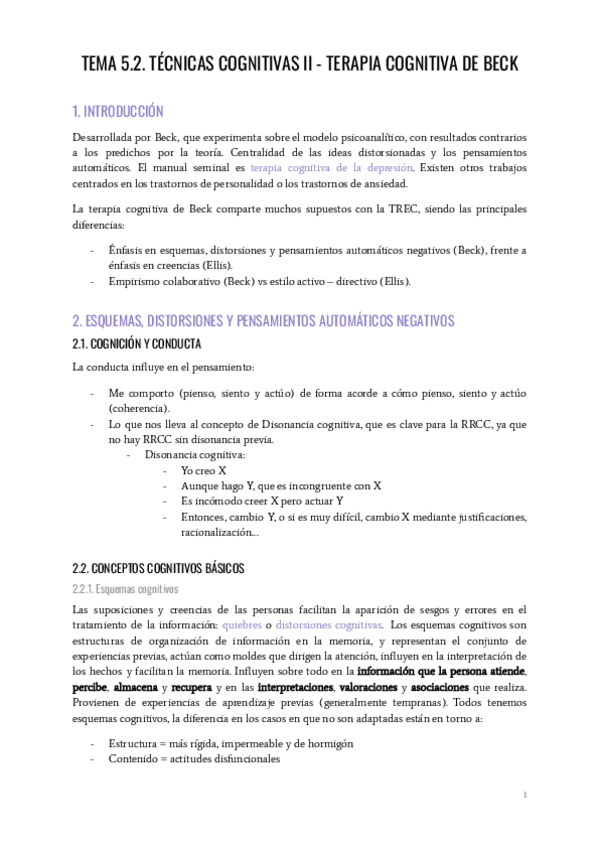 TEMA 5.2. TÉCNICAS COGNITIVAS II - TERAPIA COGNITIVA DE BECK

1. INTRODUCCIÓN

Desarrollada por Beck, que experimenta sobre el modelo psicoanalítico, con resultados contrarios a los predichos por la teoría. Centralidad de las ideas distorsionadas y los pensamientos automáticos. El manual seminal es terapia cognitiva de la depresión. Existen otros trabajos centrados en los trastornos de personalidad o los trastornos de ansiedad.

La terapia cognitiva de Beck comparte muchos supuestos con la TREC, siendo las principales diferencias:

- Énfasis en esquemas, distorsiones y pensamientos automáticos negativos (Beck), frente a énfasis en creencias (Ellis).
- Empirismo colaborativo (Beck) vs estilo activo – directivo (Ellis).

2. ESQUEMAS, DISTORSIONES Y PENSAMIENTOS AUTOMÁTICOS NEGATIVOS

2.1. COGNICIÓN Y CONDUCTA

La conducta influye en el pensamiento:

- Me comporto (pienso, siento y actúo) de forma acorde a cómo pienso, siento y actúo (coherencia).
- Lo que nos lleva al concepto de Disonancia cognitiva, que es clave para la RRCC, ya que no hay RRCC sin disonancia previa.
  - Disonancia cognitiva:
    - Yo creo X
    - Aunque hago Y, que es incongruente con X
    - Es incómodo creer X pero actuar Y
    - Entonces, cambio Y, o si es muy difícil, cambio X mediante justificaciones, racionalización...

2.2. CONCEPTOS COGNITIVOS BÁSICOS

2.2.1. Esquemas cognitivos

Las suposiciones y creencias de las personas facilitan la aparición de sesgos y errores en el tratamiento de la información: quiebres o distorsiones cognitivas. Los esquemas cognitivos son estructuras de organización de información en la memoria, y representan el conjunto de experiencias previas, actúan como moldes que dirigen la atención, influyen en la interpretación de los hechos y facilitan la memoria. Influyen sobre todo en la información que la persona atiende, percibe, almacena y recupera y en las interpretaciones, valoraciones y asociaciones que realiza. Provienen de experiencias de aprendizaje previas (generalmente tempranas). Todos tenemos esquemas cognitivos, la diferencia en los casos en que no son adaptadas están en torno a:

- Estructura = más rígida, impermeable y de hormigón
- Contenido = actitudes disfuncionales

1